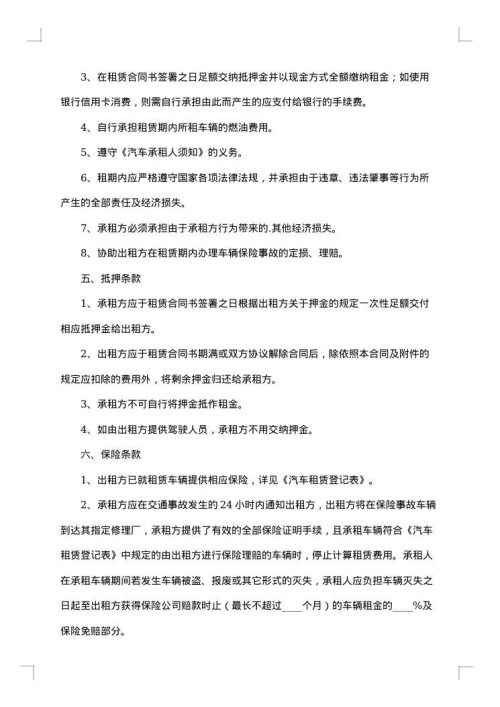 3、在租赁合同书签署之日足额交纳抵押金并以现金方式全额缴纳租金；如使用银行信用卡消费，则需自行承担由此而产生的应支付给银行的手续费。

4、自行承担租赁期内所租车辆的燃油费用。

5、遵守《汽车承租人须知》的义务。

6、租期内应严格遵守国家各项法律法规，并承担由于违章、违法肇事等行为所产生的全部责任及经济损失。

7、承租方必须承担由于承租方行为带来的.其他经济损失。

8、协助出租方在租赁期内办理车辆保险事故的定损、理赔。

五、抵押条款

1、承租方应于租赁合同书签署之日根据出租方关于押金的规定一次性足额交付相应抵押金给出租方。

2、出租方应于租赁合同书期满或双方协议解除合同后，除依照本合同及附件的规定应扣除的费用外，将剩余押金归还给承租方。

3、承租方不可自行将押金抵作租金。

4、如由出租方提供驾驶人员，承租方不用交纳押金。

六、保险条款

1、出租方已就租赁车辆提供相应保险，详见《汽车租赁登记表》。

2、承租方应在交通事故发生的 24 小时内通知出租方，出租方将在保险事故车辆到达其指定修理厂，承租方提供了有效的全部保险证明手续，且承租车辆符合《汽车租赁登记表》中规定的由出租方进行保险理赔的车辆时，停止计算租赁费用。承租人在承租车辆期间若发生车辆被盗、报废或其它形式的灭失，承租人应负担车辆灭失之日起至出租方获得保险公司赔款时止（最长不超过____个月）的车辆租金的____%及保险免赔部分。